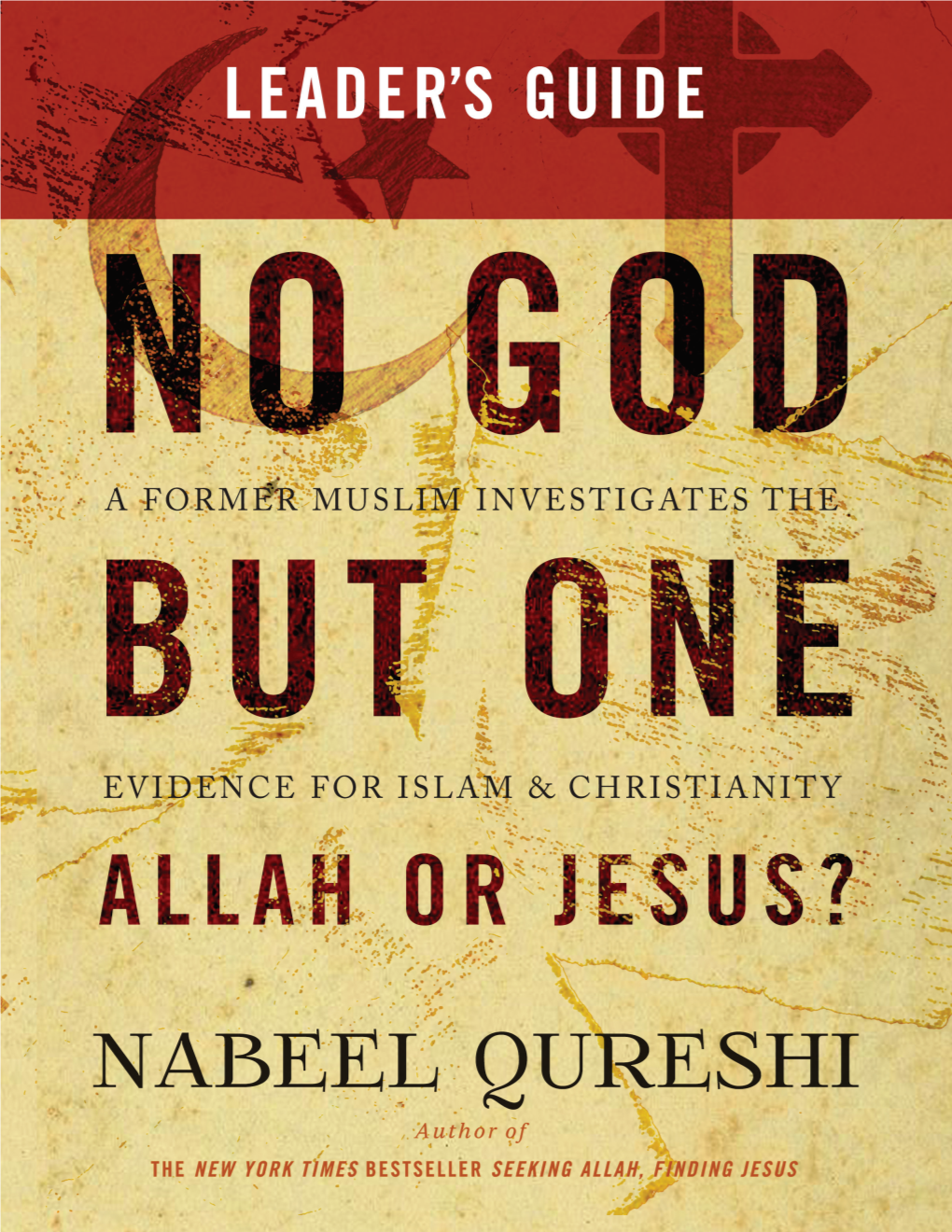 LEADER'S GUIDE

NO GOD

A FORMER MUSLIM INVESTIGATES THE

BUT ONE

EVIDENCE FOR ISLAM & CHRISTIANITY

ALLAH OR JESUS?

NABEEL QURESHI

Author of

THE NEW YORK TIMES BESTSELLER SEEKING ALLAH, FINDING JESUS